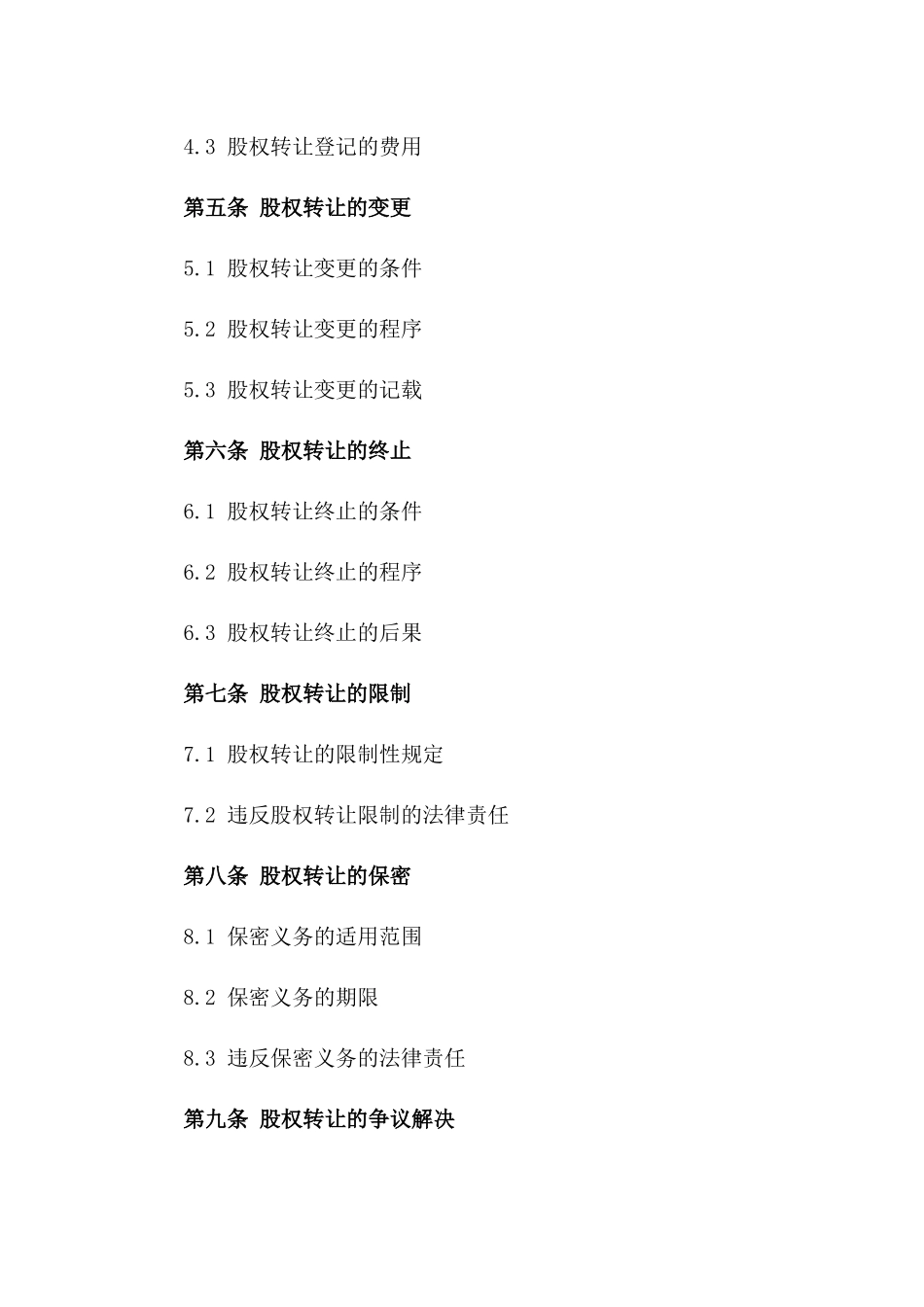 4.3 股权转让登记的费用

第五条 股权转让的变更

5.1 股权转让变更的条件

5.2 股权转让变更的程序

5.3 股权转让变更的记载

第六条 股权转让的终止

6.1 股权转让终止的条件

6.2 股权转让终止的程序

6.3 股权转让终止的后果

第七条 股权转让的限制

7.1 股权转让的限制性规定

7.2 违反股权转让限制的法律责任

第八条 股权转让的保密

8.1 保密义务的适用范围

8.2 保密义务的期限

8.3 违反保密义务的法律责任

第九条 股权转让的争议解决